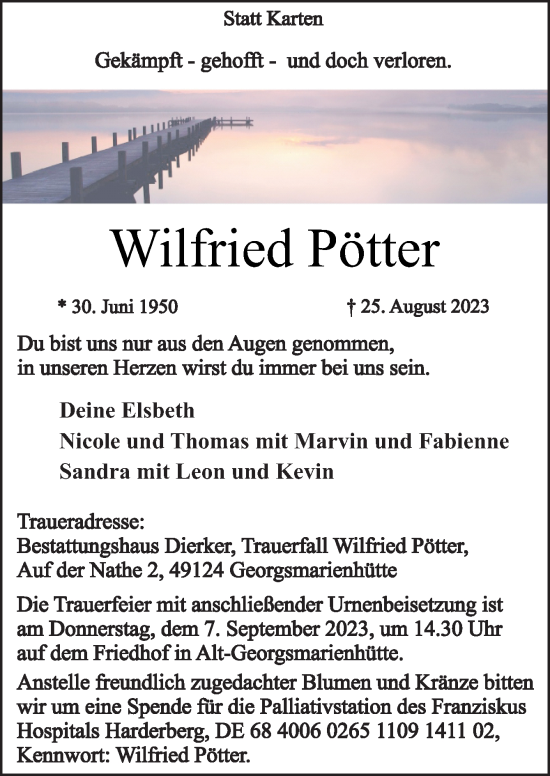 Statt Karten

Gekämpft - gehofft - und doch verloren.

Wilfried Pötter

* 30. Juni 1950

† 25. August 2023

Du bist uns nur aus den Augen genommen, in unseren Herzen wirst du immer bei uns sein.

Deine Elsbeth
Nicole und Thomas mit Marvin und Fabienne
Sandra mit Leon und Kevin

Traueradresse:
Bestattungshaus Dierker, Trauerfall Wilfried Pötter, Auf der Nathe 2, 49124 Georgsmarienhütte

Die Trauerfeier mit anschließender Urnenbeisetzung ist am Donnerstag, dem 7. September 2023, um 14.30 Uhr auf dem Friedhof in Alt-Georgsmarienhütte.

Anstelle freundlich zugedachter Blumen und Kränze bitten wir um eine Spende für die Palliativstation des Franziskus Hospitals Harderberg, DE 68 4006 0265 1109 1411 02, Kennwort: Wilfried Pötter.